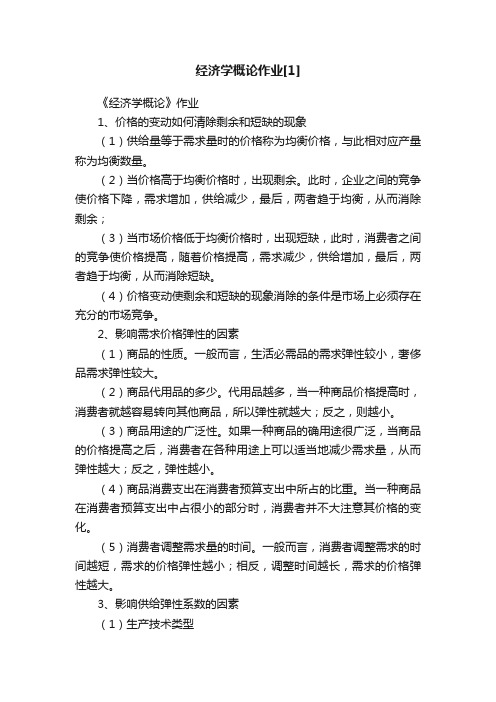 经济学概论作业[1]

《经济学概论》作业

1、价格的变动如何清除剩余和短缺的现象

（1）供给量等于需求量时的价格称为均衡价格，与此相对应产量称为均衡数量。

（2）当价格高于均衡价格时，出现剩余。此时，企业之间的竞争使价格下降，需求增加，供给减少，最后，两者趋于均衡，从而消除剩余；

（3）当市场价格低于均衡价格时，出现短缺，此时，消费者之间的竞争使价格提高，随着价格提高，需求减少，供给增加，最后，两者趋于均衡，从而消除短缺。

（4）价格变动使剩余和短缺的现象消除的条件是市场上必须存在充分的市场竞争。

2、影响需求价格弹性的因素

（1）商品的性质。一般而言，生活必需品的需求弹性较小，奢侈品需求弹性较大。

（2）商品代用品的多少。代用品越多，当一种商品价格提高时，消费者就越容易转向其他商品，所以弹性就越大；反之，则越小。

（3）商品用途的广泛性。如果一种商品的确用途很广泛，当商品的价格提高之后，消费者在各种用途上可以适当地减少需求量，从而弹性越大；反之，弹性越小。

（4）商品消费支出在消费者预算支出中所占的比重。当一种商品在消费者预算支出中占很小的部分时，消费者并不大注意其价格的变化。

（5）消费者调整需求量的时间。一般而言，消费者调整需求的时间越短，需求的价格弹性越小；相反，调整时间越长，需求的价格弹性越大。

3、影响供给弹性系数的因素

（1）生产技术类型